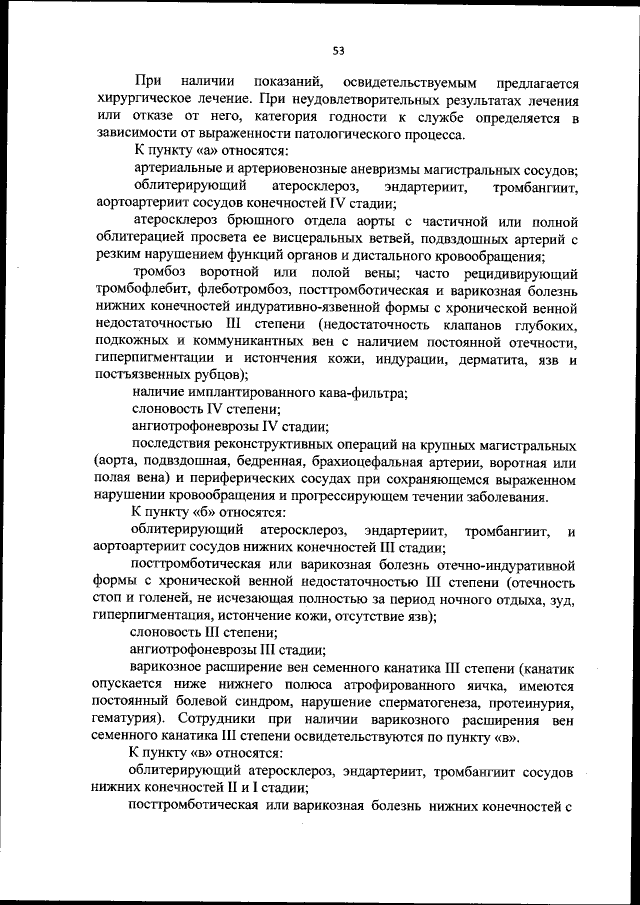 53

При наличии показаний, освидетельствуемым предлагается хирургическое лечение. При неудовлетворительных результатах лечения или отказе от него, категория годности к службе определяется в зависимости от выраженности патологического процесса.

К пункту «а» относятся:

артериальные и артериовенозные аневризмы магистральных сосудов;

облитерирующий атеросклероз, эндартериит, тромбангиит, аортоартериит сосудов конечностей IV стадии;

атеросклероз брюшного отдела аорты с частичной или полной облитерацией просвета ее висцеральных ветвей, подвздошных артерий с резким нарушением функций органов и дистального кровообращения;

тромбоз воротной или полой вены; часто рецидивирующий тромбофлебит, флеботромбоз, посттромботическая и варикозная болезнь нижних конечностей индуративно-язвенной формы с хронической венной недостаточностью III степени (недостаточность клапанов глубоких, подкожных и коммуникантных вен с наличием постоянной отечности, гиперпигментации и истончения кожи, индурации, дерматита, язв и постъязвенных рубцов);

наличие имплантированного кава-фильтра;

слоновость IV степени;

ангиотрофоневрозы IV стадии;

последствия реконструктивных операций на крупных магистральных (аорта, подвздошная, бедренная, брахиоцефальная артерии, воротная или полая вена) и периферических сосудах при сохраняющемся выраженном нарушении кровообращения и прогрессирующем течении заболевания.

К пункту «б» относятся:

облитерирующий атеросклероз, эндартериит, тромбангиит, и аортоартериит сосудов нижних конечностей III стадии;

посттромботическая или варикозная болезнь отечно-индуративной формы с хронической венной недостаточностью III степени (отечность стоп и голеней, не исчезающая полностью за период ночного отдыха, зуд, гиперпигментация, истончение кожи, отсутствие язв);

слоновость III степени;

ангиотрофоневрозы III стадии;

варикозное расширение вен семенного канатика III степени (канатик опускается ниже нижнего полюса атрофированного яичка, имеются постоянный болевой синдром, нарушение сперматогенеза, протеинурия, гематурия). Сотрудники при наличии варикозного расширения вен семенного канатика III степени освидетельствуются по пункту «в».

К пункту «в» относятся:

облитерирующий атеросклероз, эндартериит, тромбангиит сосудов нижних конечностей II и I стадии;

посттромботическая или варикозная болезнь нижних конечностей с